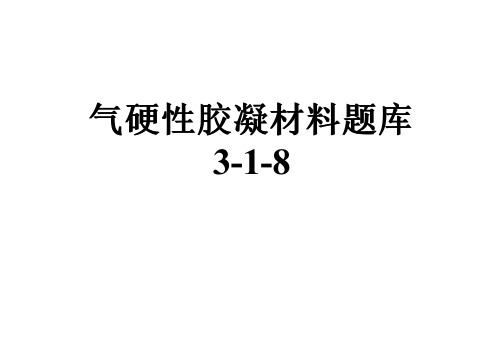 气硬性胶凝材料题库
3-1-8